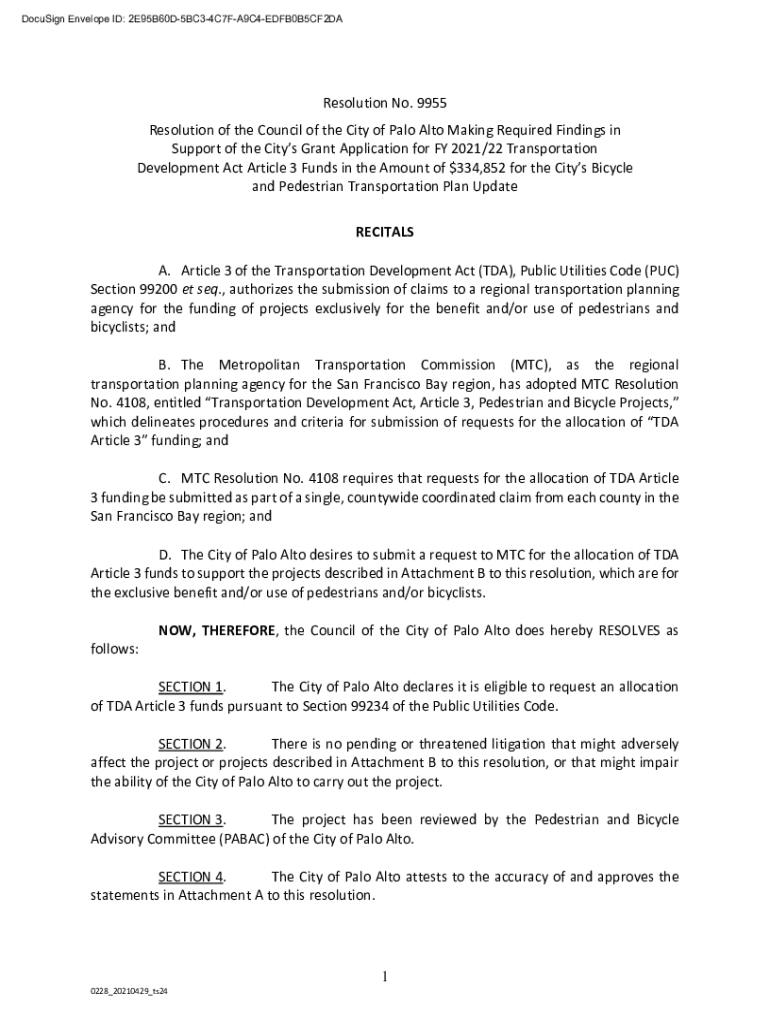 DocuSign Envelope ID: 2E95B60D-5BC3-4C7F-A9C4-EDFB0B5CF2DA

Resolution No. 9955

Resolution of the Council of the City of Palo Alto Making Required Findings in Support of the City's Grant Application for FY 2021/22 Transportation Development Act Article 3 Funds in the Amount of $334,852 for the City's Bicycle and Pedestrian Transportation Plan Update

RECITALS

A. Article 3 of the Transportation Development Act (TDA), Public Utilities Code (PUC) Section 99200 et seq., authorizes the submission of claims to a regional transportation planning agency for the funding of projects exclusively for the benefit and/or use of pedestrians and bicyclists; and

B. The Metropolitan Transportation Commission (MTC), as the regional transportation planning agency for the San Francisco Bay region, has adopted MTC Resolution No. 4108, entitled "Transportation Development Act, Article 3, Pedestrian and Bicycle Projects," which delineates procedures and criteria for submission of requests for the allocation of "TDA Article 3" funding; and

C. MTC Resolution No. 4108 requires that requests for the allocation of TDA Article 3 funding be submitted as part of a single, countywide coordinated claim from each county in the San Francisco Bay region; and

D. The City of Palo Alto desires to submit a request to MTC for the allocation of TDA Article 3 funds to support the projects described in Attachment B to this resolution, which are for the exclusive benefit and/or use of pedestrians and/or bicyclists.

NOW, THEREFORE, the Council of the City of Palo Alto does hereby RESOLVES as follows:

SECTION 1. The City of Palo Alto declares it is eligible to request an allocation of TDA Article 3 funds pursuant to Section 99234 of the Public Utilities Code.

SECTION 2. There is no pending or threatened litigation that might adversely affect the project or projects described in Attachment B to this resolution, or that might impair the ability of the City of Palo Alto to carry out the project.

SECTION 3. The project has been reviewed by the Pedestrian and Bicycle Advisory Committee (PABAC) of the City of Palo Alto.

SECTION 4. The City of Palo Alto attests to the accuracy of and approves the statements in Attachment A to this resolution.

1

0228_20210429_ts24